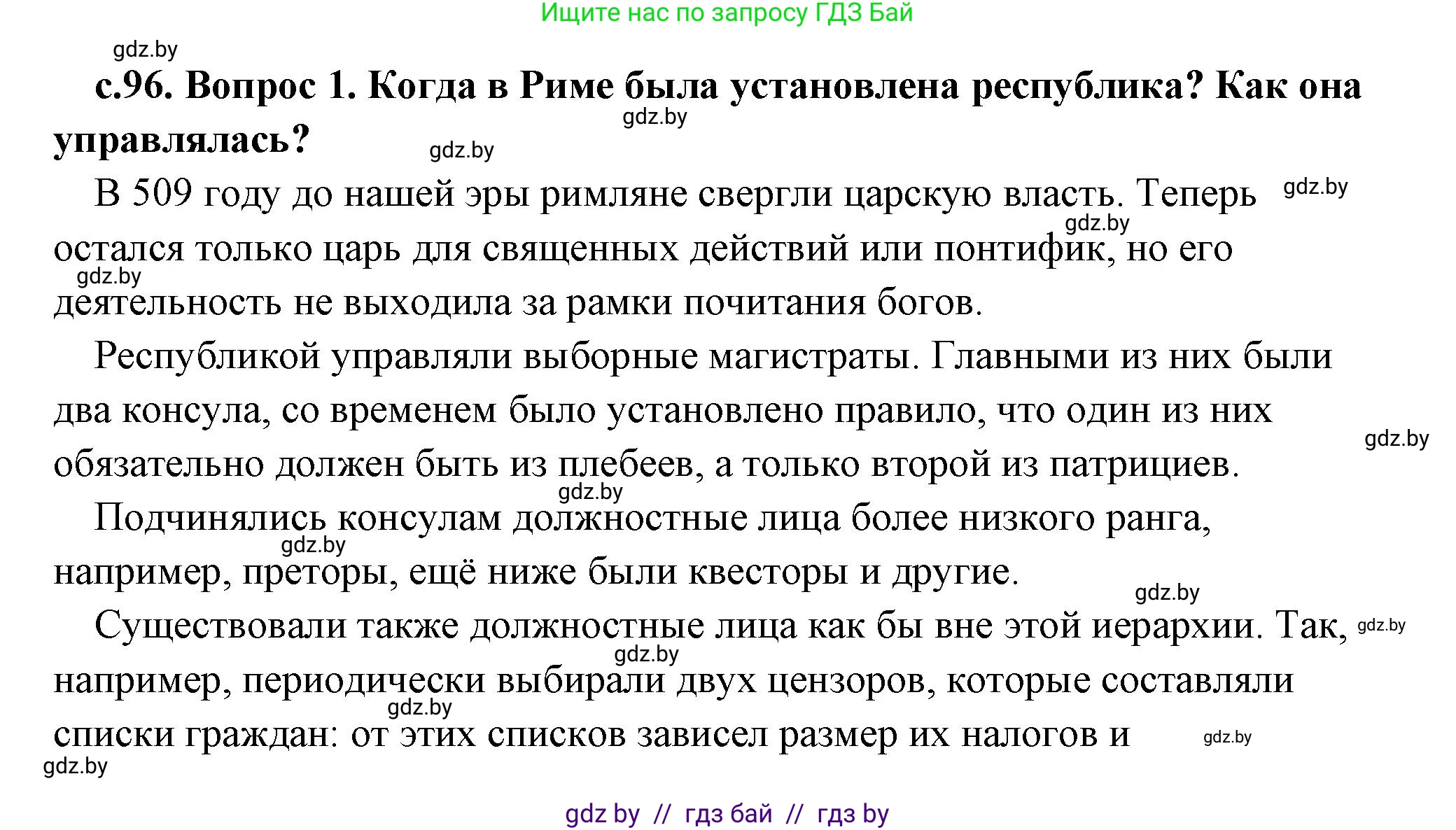 Ищите нас по запросу ГДЗ Бай

gdz.by

с.96. Вопрос 1. Когда в Риме была установлена республика? Как она управлялась?

gdz.by

gdz.by

В 509 году до нашей эры римляне свергли царскую власть. Теперь остался только царь для священных действий или понтифик, но его деятельность не выходила за рамки почитания богов.

gdz.by

gdz.by

gdz.by

Республикой управляли выборные магистраты. Главными из них были два консула, со временем было установлено правило, что один из них обязательно должен быть из плебеев, а только второй из патрициев.

gdz.by

gdz.by

Подчинялись консулам должностные лица более низкого ранга, например, преторы, ещё ниже были квесторы и другие.

gdz.by

gdz.by

Существовали также должностные лица как бы вне этой иерархии. Так, например, периодически выбирали двух цензоров, которые составляли списки граждан: от этих списков зависел размер их налогов и

gdz.by

gdz.by

gdz.by

gdz.by

gdz.by

gdz by // гдз бай // гдз by